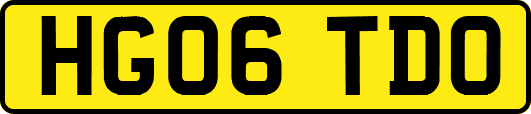 HG06 TDO